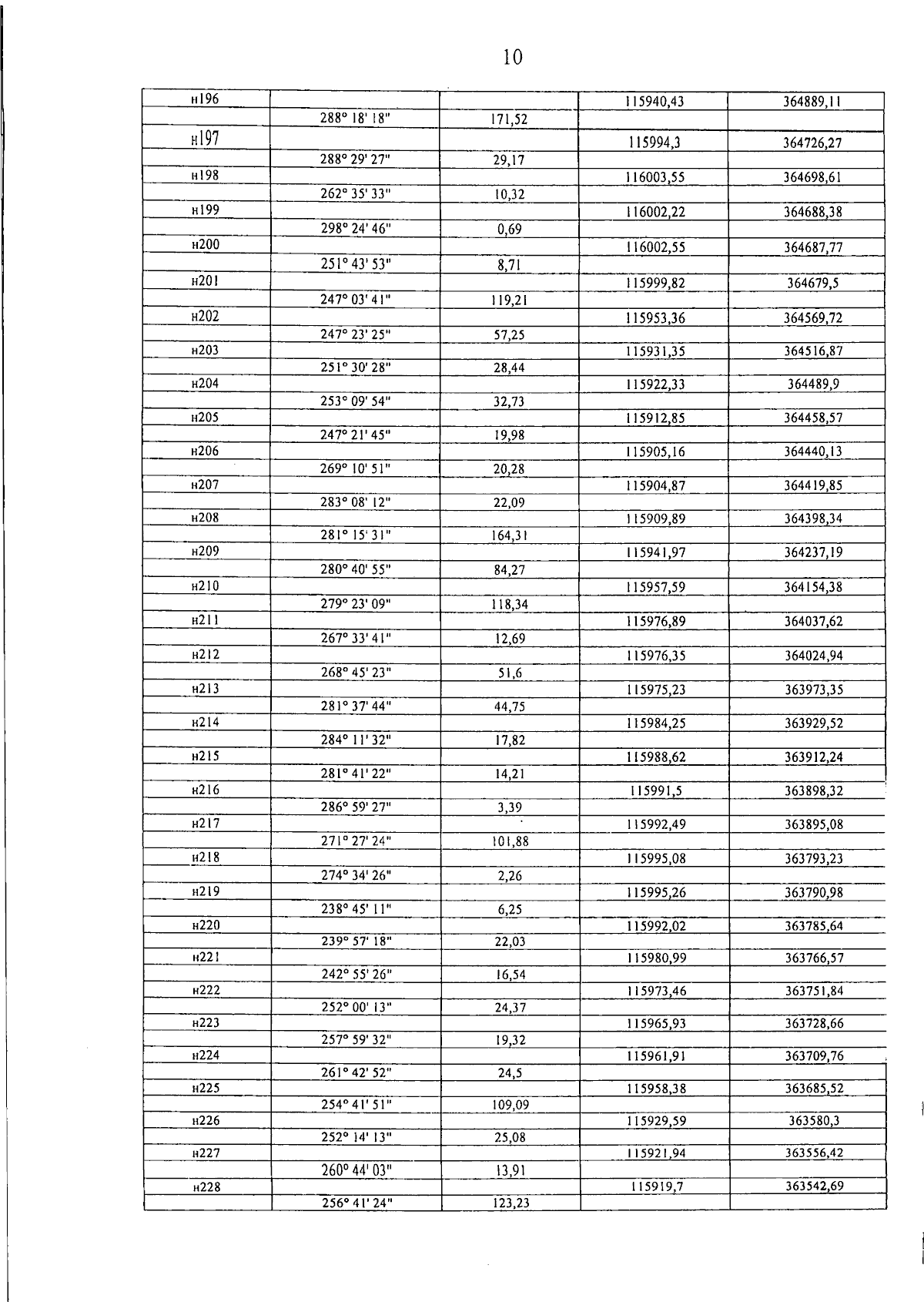 10

| | | | | |
|---|---|---|---|---|
| н196 | | | 115940,43 | 364889,11 |
| | 288° 18' 18" | 171,52 | | |
| н197 | | | 115994,3 | 364726,27 |
| | 288° 29' 27" | 29,17 | | |
| н198 | | | 116003,55 | 364698,61 |
| | 262° 35' 33" | 10,32 | | |
| н199 | | | 116002,22 | 364688,38 |
| | 298° 24' 46" | 0,69 | | |
| н200 | | | 116002,55 | 364687,77 |
| | 251° 43' 53" | 8,71 | | |
| н201 | | | 115999,82 | 364679,5 |
| | 247° 03' 41" | 119,21 | | |
| н202 | | | 115953,36 | 364569,72 |
| | 247° 23' 25" | 57,25 | | |
| н203 | | | 115931,35 | 364516,87 |
| | 251° 30' 28" | 28,44 | | |
| н204 | | | 115922,33 | 364489,9 |
| | 253° 09' 54" | 32,73 | | |
| н205 | | | 115912,85 | 364458,57 |
| | 247° 21' 45" | 19,98 | | |
| н206 | | | 115905,16 | 364440,13 |
| | 269° 10' 51" | 20,28 | | |
| н207 | | | 115904,87 | 364419,85 |
| | 283° 08' 12" | 22,09 | | |
| н208 | | | 115909,89 | 364398,34 |
| | 281° 15' 31" | 164,31 | | |
| н209 | | | 115941,97 | 364237,19 |
| | 280° 40' 55" | 84,27 | | |
| н210 | | | 115957,59 | 364154,38 |
| | 279° 23' 09" | 118,34 | | |
| н211 | | | 115976,89 | 364037,62 |
| | 267° 33' 41" | 12,69 | | |
| н212 | | | 115976,35 | 364024,94 |
| | 268° 45' 23" | 51,6 | | |
| н213 | | | 115975,23 | 363973,35 |
| | 281° 37' 44" | 44,75 | | |
| н214 | | | 115984,25 | 363929,52 |
| | 284° 11' 32" | 17,82 | | |
| н215 | | | 115988,62 | 363912,24 |
| | 281° 41' 22" | 14,21 | | |
| н216 | | | 115991,5 | 363898,32 |
| | 286° 59' 27" | 3,39 | | |
| н217 | | | 115992,49 | 363895,08 |
| | 271° 27' 24" | 101,88 | | |
| н218 | | | 115995,08 | 363793,23 |
| | 274° 34' 26" | 2,26 | | |
| н219 | | | 115995,26 | 363790,98 |
| | 238° 45' 11" | 6,25 | | |
| н220 | | | 115992,02 | 363785,64 |
| | 239° 57' 18" | 22,03 | | |
| н221 | | | 115980,99 | 363766,57 |
| | 242° 55' 26" | 16,54 | | |
| н222 | | | 115973,46 | 363751,84 |
| | 252° 00' 13" | 24,37 | | |
| н223 | | | 115965,93 | 363728,66 |
| | 257° 59' 32" | 19,32 | | |
| н224 | | | 115961,91 | 363709,76 |
| | 261° 42' 52" | 24,5 | | |
| н225 | | | 115958,38 | 363685,52 |
| | 254° 41' 51" | 109,09 | | |
| н226 | | | 115929,59 | 363580,3 |
| | 252° 14' 13" | 25,08 | | |
| н227 | | | 115921,94 | 363556,42 |
| | 260° 44' 03" | 13,91 | | |
| н228 | | | 115919,7 | 363542,69 |
| | 256° 41' 24" | 123,23 | | |